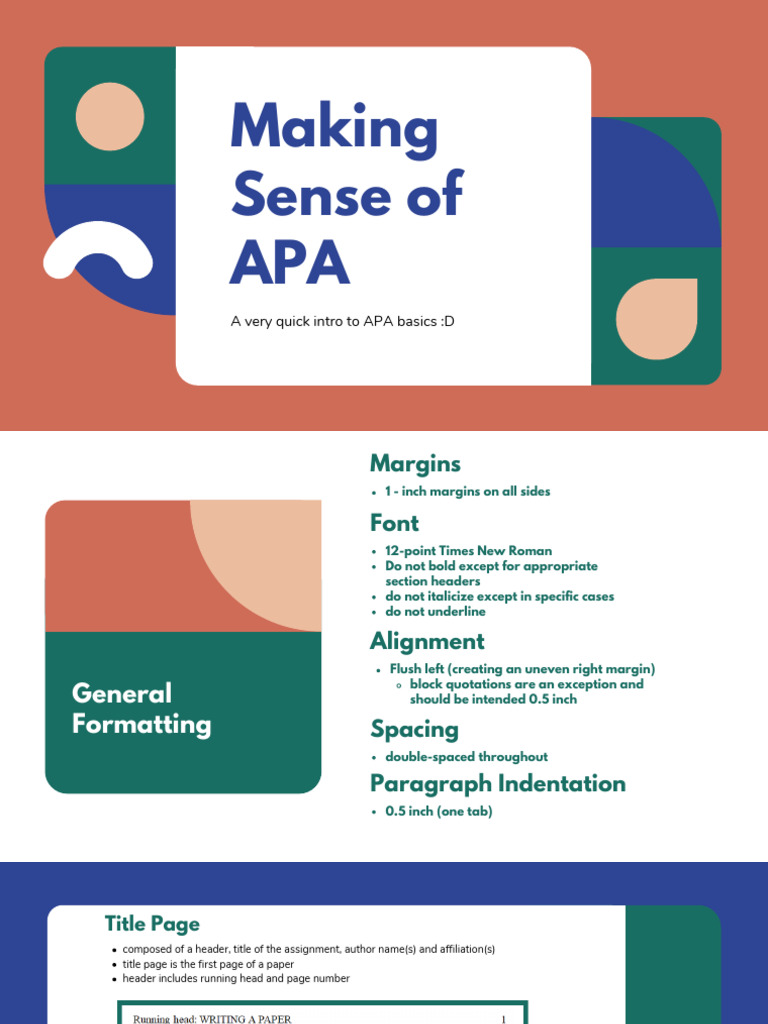 Making Sense of APA

A very quick intro to APA basics :D

General Formatting

Margins

- 1 - inch margins on all sides

Font

- 12-point Times New Roman
- Do not bold except for appropriate section headers
- do not italicize except in specific cases
- do not underline

Alignment

- Flush left (creating an uneven right margin)
  - block quotations are an exception and should be intended 0.5 inch

Spacing

- double-spaced throughout

Paragraph Indentation

- 0.5 inch (one tab)

Title Page

- composed of a header, title of the assignment, author name(s) and affiliation(s)
- title page is the first page of a paper
- header includes running head and page number

Running head: WRITING A PAPER 1